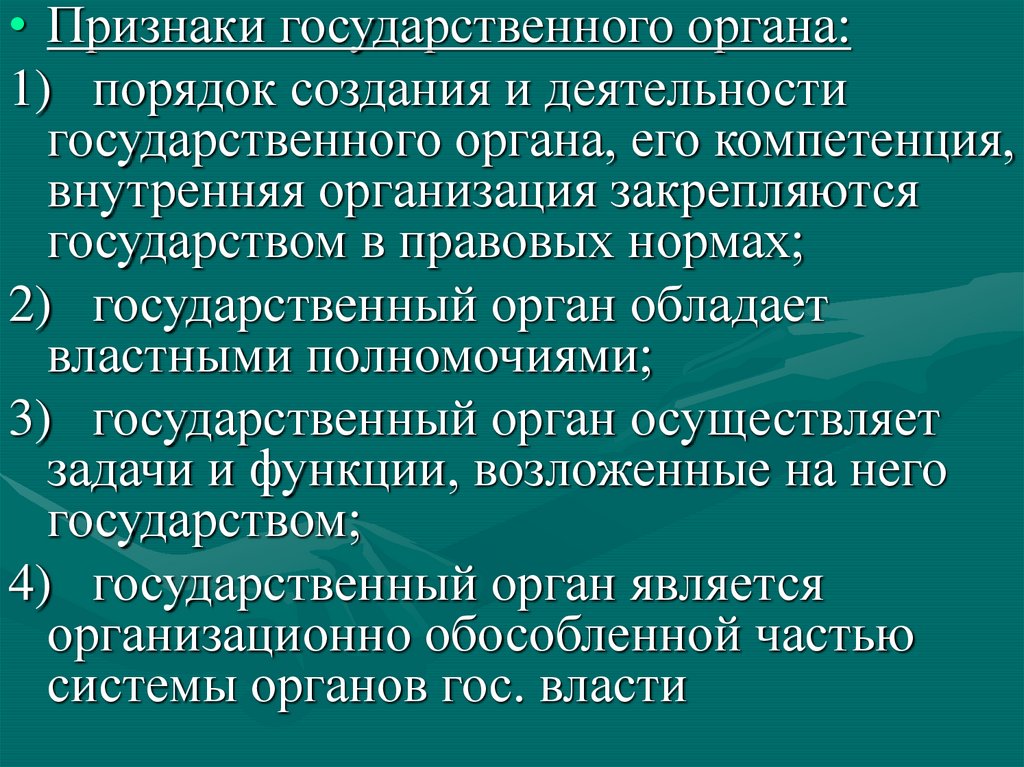 • Признаки государственного органа:

1) порядок создания и деятельности государственного органа, его компетенция, внутренняя организация закрепляются государством в правовых нормах;

2) государственный орган обладает властными полномочиями;

3) государственный орган осуществляет задачи и функции, возложенные на него государством;

4) государственный орган является организационно обособленной частью системы органов гос. власти